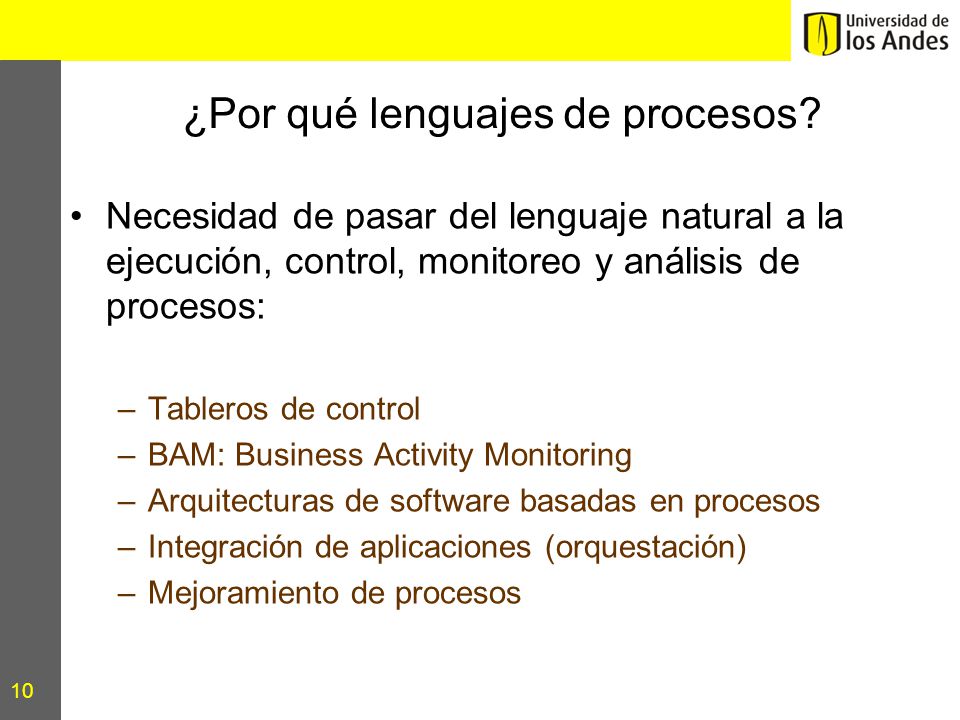 Universidad de
los Andes

¿Por qué lenguajes de procesos?

• Necesidad de pasar del lenguaje natural a la ejecución, control, monitoreo y análisis de procesos:

– Tableros de control
– BAM: Business Activity Monitoring
– Arquitecturas de software basadas en procesos
– Integración de aplicaciones (orquestación)
– Mejoramiento de procesos

10